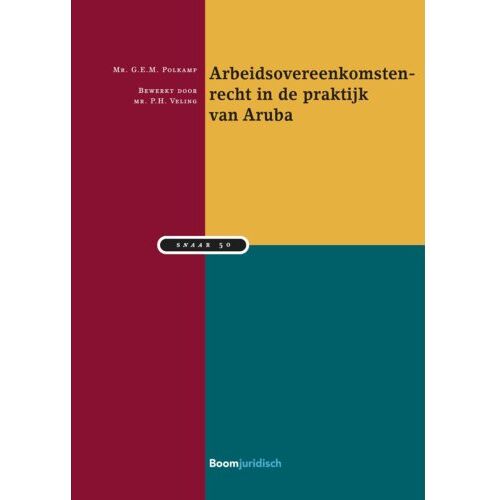 Mr. G.E.M. Polkamp

Bewerkt door
mr. P.H. Veling

Arbeidsovereenkomstenrecht in de praktijk van Aruba

snaar 50

Boomjuridisch